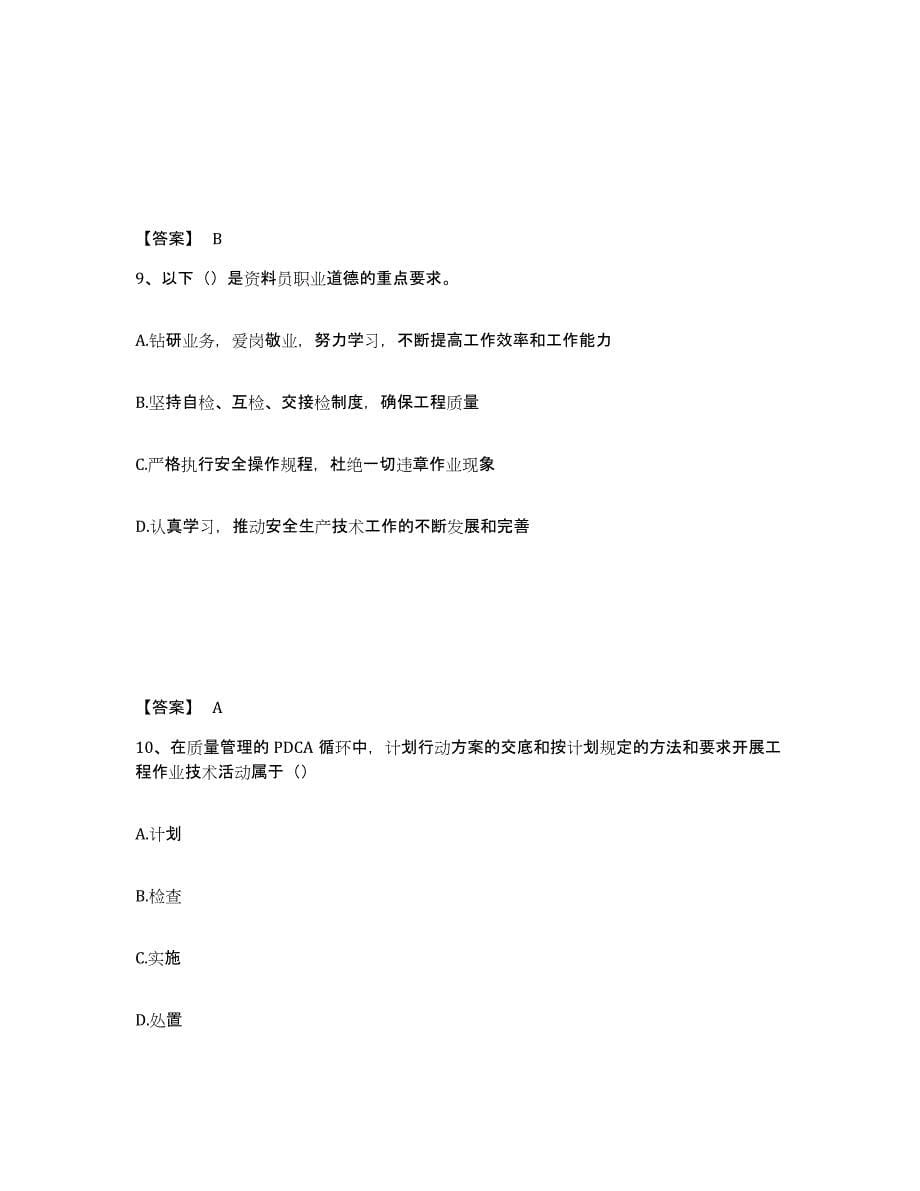 【答案】 B

9、以下（）是资料员职业道德的重点要求。

A.钻研业务，爱岗敬业，努力学习，不断提高工作效率和工作能力

B.坚持自检、互检、交接检制度，确保工程质量

C.严格执行安全操作规程，杜绝一切违章作业现象

D.认真学习，推动安全生产技术工作的不断发展和完善

【答案】 A

10、在质量管理的 PDCA 循环中，计划行动方案的交底和按计划规定的方法和要求开展工程作业技术活动属于（）

A.计划

B.检查

C.实施

D.处置